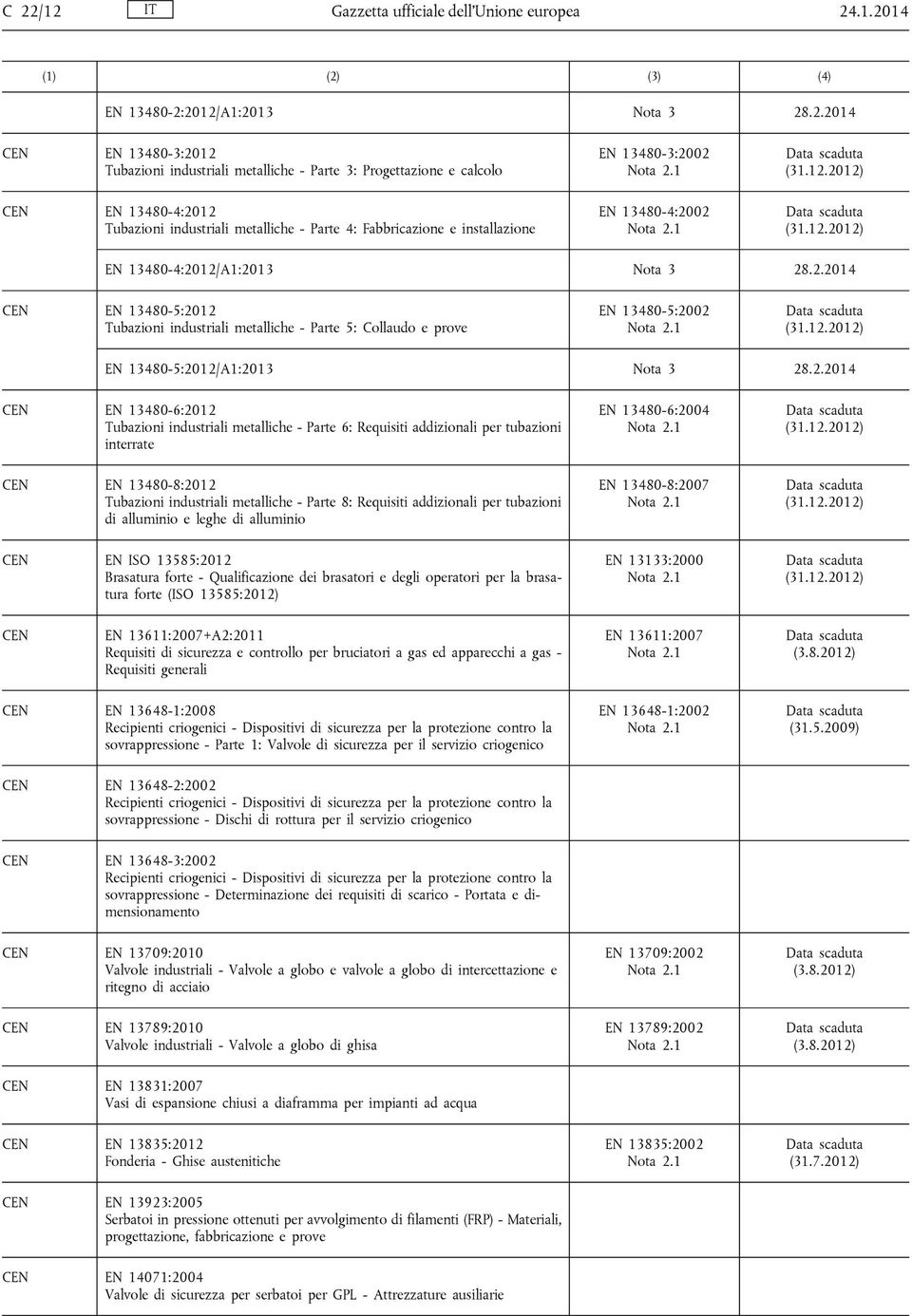 C 22/12 IT Gazzetta ufficiale dell'Unione europea 24.1.2014

| (1) | (2) | (3) | (4) |
|---|---|---|---|
| | EN 13480-2:2012/A1:2013 | Nota 3 | 28.2.2014 |
| CEN | EN 13480-3:2012 Tubazioni industriali metalliche - Parte 3: Progettazione e calcolo | EN 13480-3:2002 Nota 2.1 | Data scaduta (31.12.2012) |
| CEN | EN 13480-4:2012 Tubazioni industriali metalliche - Parte 4: Fabbricazione e installazione | EN 13480-4:2002 Nota 2.1 | Data scaduta (31.12.2012) |
| | EN 13480-4:2012/A1:2013 | Nota 3 | 28.2.2014 |
| CEN | EN 13480-5:2012 Tubazioni industriali metalliche - Parte 5: Collaudo e prove | EN 13480-5:2002 Nota 2.1 | Data scaduta (31.12.2012) |
| | EN 13480-5:2012/A1:2013 | Nota 3 | 28.2.2014 |
| CEN | EN 13480-6:2012 Tubazioni industriali metalliche - Parte 6: Requisiti addizionali per tubazioni interrate | EN 13480-6:2004 Nota 2.1 | Data scaduta (31.12.2012) |
| CEN | EN 13480-8:2012 Tubazioni industriali metalliche - Parte 8: Requisiti addizionali per tubazioni di alluminio e leghe di alluminio | EN 13480-8:2007 Nota 2.1 | Data scaduta (31.12.2012) |
| CEN | EN ISO 13585:2012 Brasatura forte - Qualificazione dei brasatori e degli operatori per la brasatura forte (ISO 13585:2012) | EN 13133:2000 Nota 2.1 | Data scaduta (31.12.2012) |
| CEN | EN 13611:2007+A2:2011 Requisiti di sicurezza e controllo per bruciatori a gas ed apparecchi a gas - Requisiti generali | EN 13611:2007 Nota 2.1 | Data scaduta (3.8.2012) |
| CEN | EN 13648-1:2008 Recipienti criogenici - Dispositivi di sicurezza per la protezione contro la sovrappressione - Parte 1: Valvole di sicurezza per il servizio criogenico | EN 13648-1:2002 Nota 2.1 | Data scaduta (31.5.2009) |
| CEN | EN 13648-2:2002 Recipienti criogenici - Dispositivi di sicurezza per la protezione contro la sovrappressione - Dischi di rottura per il servizio criogenico | | |
| CEN | EN 13648-3:2002 Recipienti criogenici - Dispositivi di sicurezza per la protezione contro la sovrappressione - Determinazione dei requisiti di scarico - Portata e dimensionamento | | |
| CEN | EN 13709:2010 Valvole industriali - Valvole a globo e valvole a globo di intercettazione e ritegno di acciaio | EN 13709:2002 Nota 2.1 | Data scaduta (3.8.2012) |
| CEN | EN 13789:2010 Valvole industriali - Valvole a globo di ghisa | EN 13789:2002 Nota 2.1 | Data scaduta (3.8.2012) |
| CEN | EN 13831:2007 Vasi di espansione chiusi a diaframma per impianti ad acqua | | |
| CEN | EN 13835:2012 Fonderia - Ghise austenitiche | EN 13835:2002 Nota 2.1 | Data scaduta (31.7.2012) |
| CEN | EN 13923:2005 Serbatoi in pressione ottenuti per avvolgimento di filamenti (FRP) - Materiali, progettazione, fabbricazione e prove | | |
| CEN | EN 14071:2004 Valvole di sicurezza per serbatoi per GPL - Attrezzature ausiliarie | | |